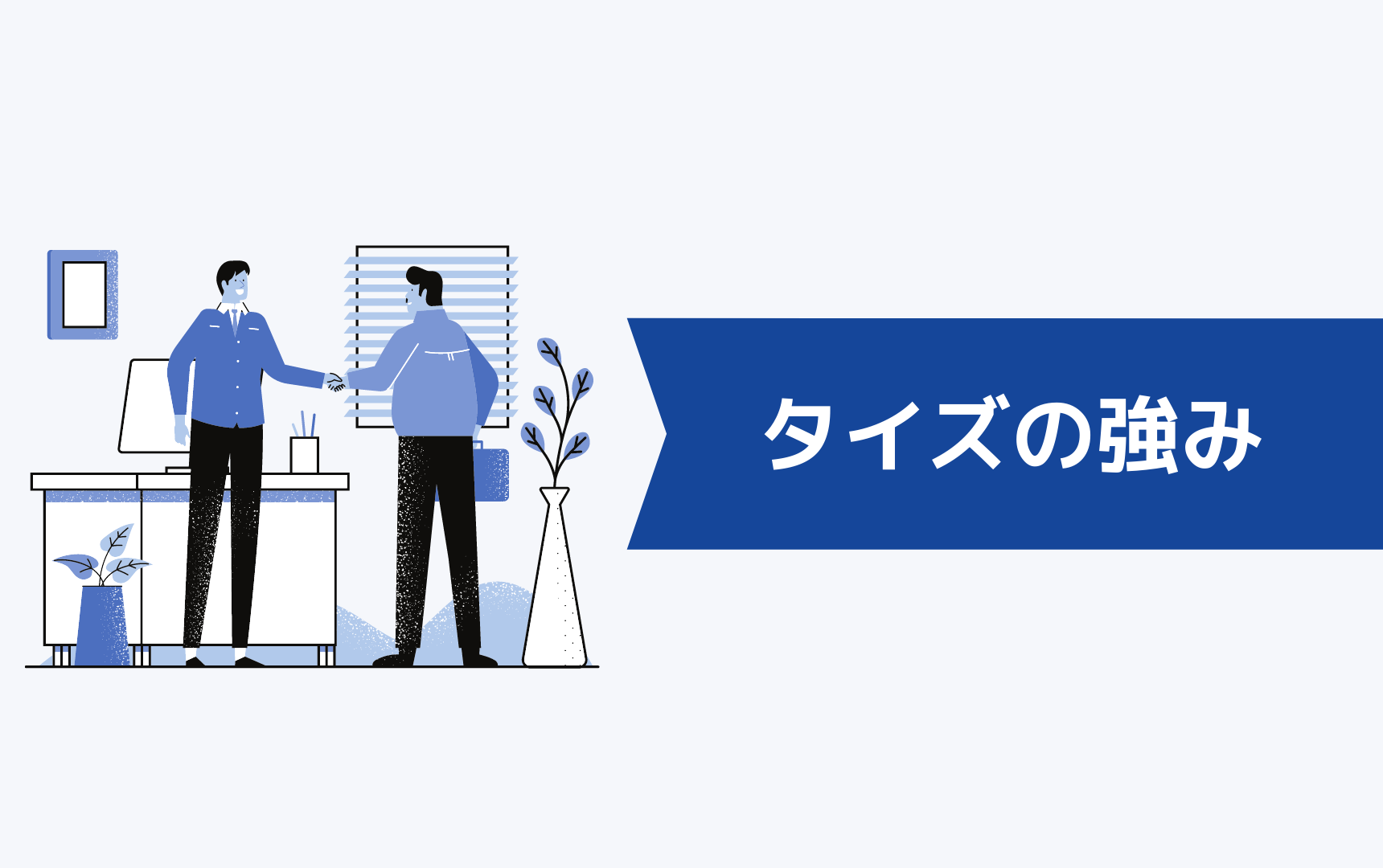 タイズの強み